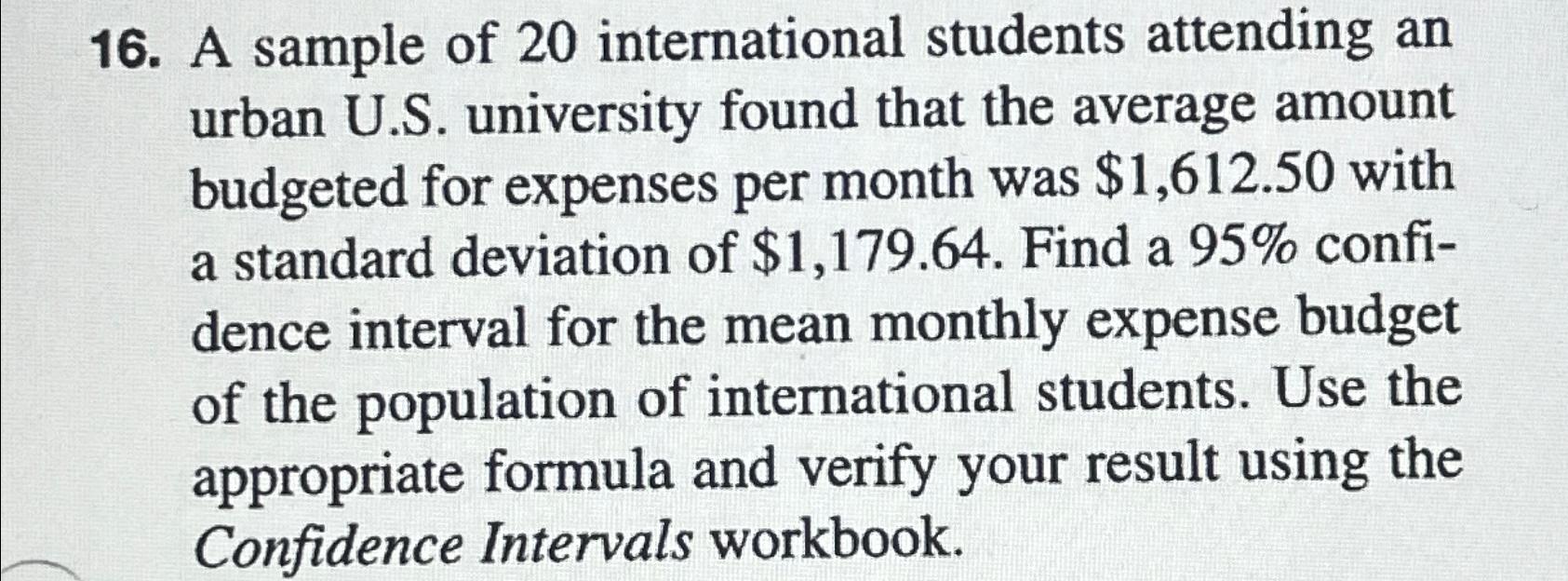 16. A sample of 20 international students attending an urban U.S. university found that the average amount budgeted for expenses per month was $1,612.50 with a standard deviation of $1,179.64. Find a 95% confidence interval for the mean monthly expense budget of the population of international students. Use the appropriate formula and verify your result using the Confidence Intervals workbook.